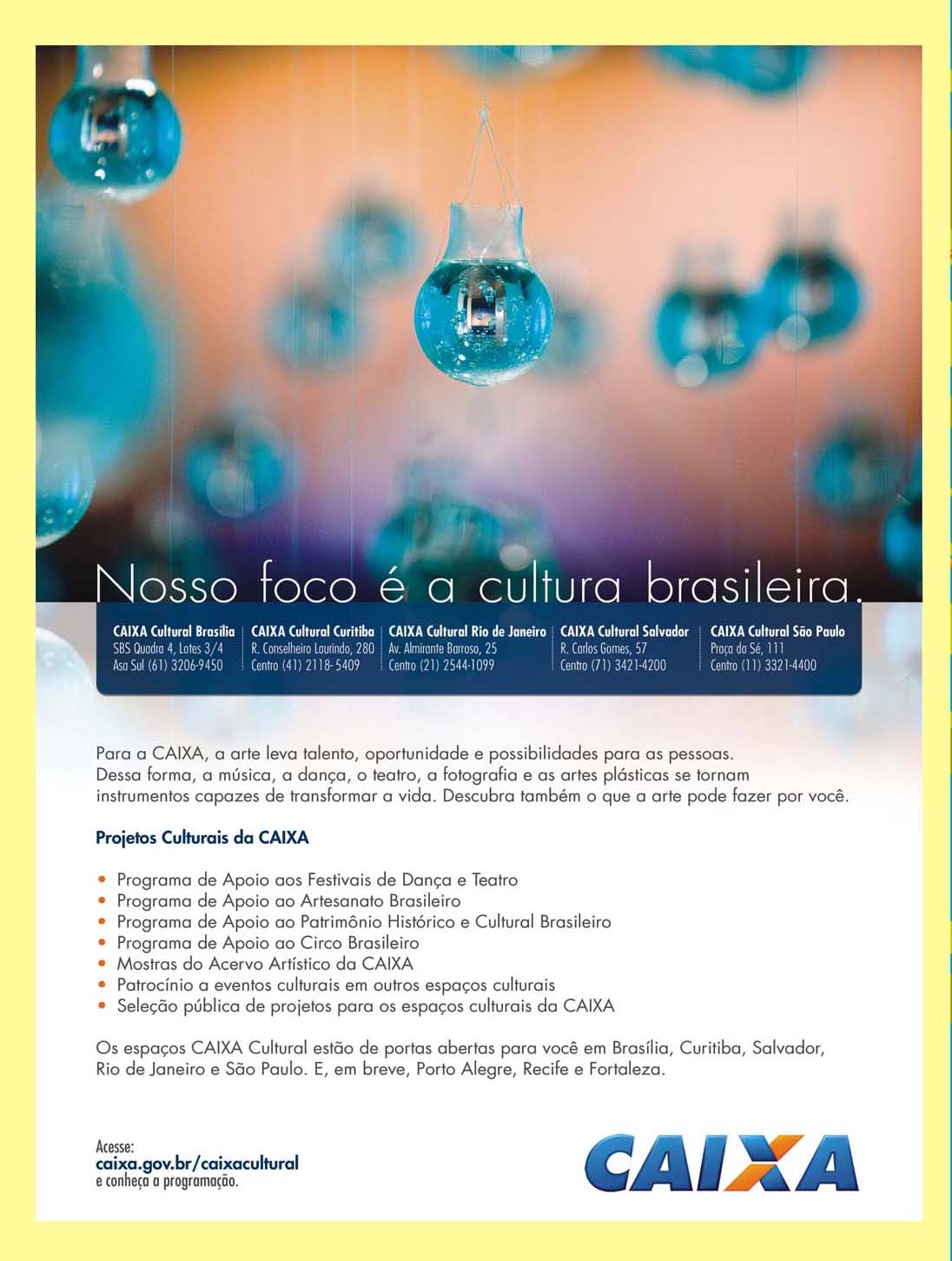 Nosso foco é a cultura brasileira.

CAIXA Cultural Brasília
SBS Quadra 4, Lotes 3/4
Asa Sul (61) 3206-9450

CAIXA Cultural Curitiba
R. Conselheiro Laurindo, 280
Centro (41) 2118- 5409

CAIXA Cultural Rio de Janeiro
Av. Almirante Barroso, 25
Centro (21) 2544-1099

CAIXA Cultural Salvador
R. Carlos Gomes, 57
Centro (71) 3421-4200

CAIXA Cultural São Paulo
Praça da Sé, 111
Centro (11) 3321-4400

Para a CAIXA, a arte leva talento, oportunidade e possibilidades para as pessoas. Dessa forma, a música, a dança, o teatro, a fotografia e as artes plásticas se tornam instrumentos capazes de transformar a vida. Descubra também o que a arte pode fazer por você.

Projetos Culturais da CAIXA

• Programa de Apoio aos Festivais de Dança e Teatro
• Programa de Apoio ao Artesanato Brasileiro
• Programa de Apoio ao Patrimônio Histórico e Cultural Brasileiro
• Programa de Apoio ao Circo Brasileiro
• Mostras do Acervo Artístico da CAIXA
• Patrocínio a eventos culturais em outros espaços culturais
• Seleção pública de projetos para os espaços culturais da CAIXA

Os espaços CAIXA Cultural estão de portas abertas para você em Brasília, Curitiba, Salvador, Rio de Janeiro e São Paulo. E, em breve, Porto Alegre, Recife e Fortaleza.

Acesse:
caixa.gov.br/caixacultural
e conheça a programação.

CAIXA